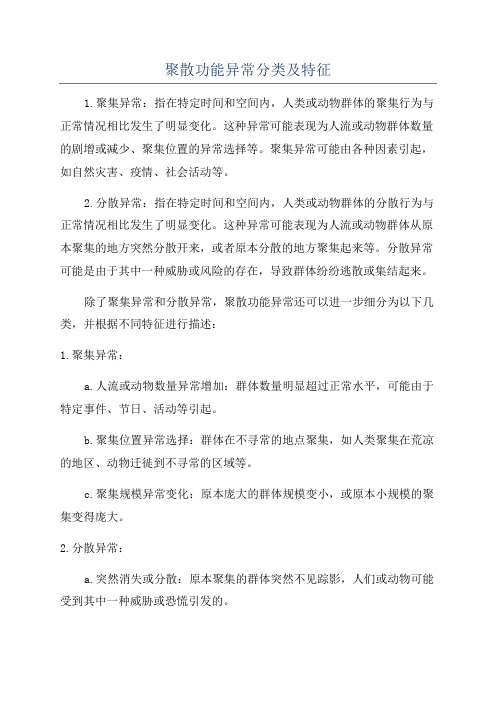 聚散功能异常分类及特征

1.聚集异常：指在特定时间和空间内，人类或动物群体的聚集行为与正常情况相比发生了明显变化。这种异常可能表现为人流或动物群体数量的剧增或减少、聚集位置的异常选择等。聚集异常可能由各种因素引起，如自然灾害、疫情、社会活动等。

2.分散异常：指在特定时间和空间内，人类或动物群体的分散行为与正常情况相比发生了明显变化。这种异常可能表现为人流或动物群体从原本聚集的地方突然分散开来，或者原本分散的地方聚集起来等。分散异常可能是由于其中一种威胁或风险的存在，导致群体纷纷逃散或集结起来。

除了聚集异常和分散异常，聚散功能异常还可以进一步细分为以下几类，并根据不同特征进行描述：

1.聚集异常：

a.人流或动物数量异常增加：群体数量明显超过正常水平，可能由于特定事件、节日、活动等引起。

b.聚集位置异常选择：群体在不寻常的地点聚集，如人类聚集在荒凉的地区、动物迁徙到不寻常的区域等。

c.聚集规模异常变化：原本庞大的群体规模变小，或原本小规模的聚集变得庞大。

2.分散异常：

a.突然消失或分散：原本聚集的群体突然不见踪影，人们或动物可能受到其中一种威胁或恐慌引发的。